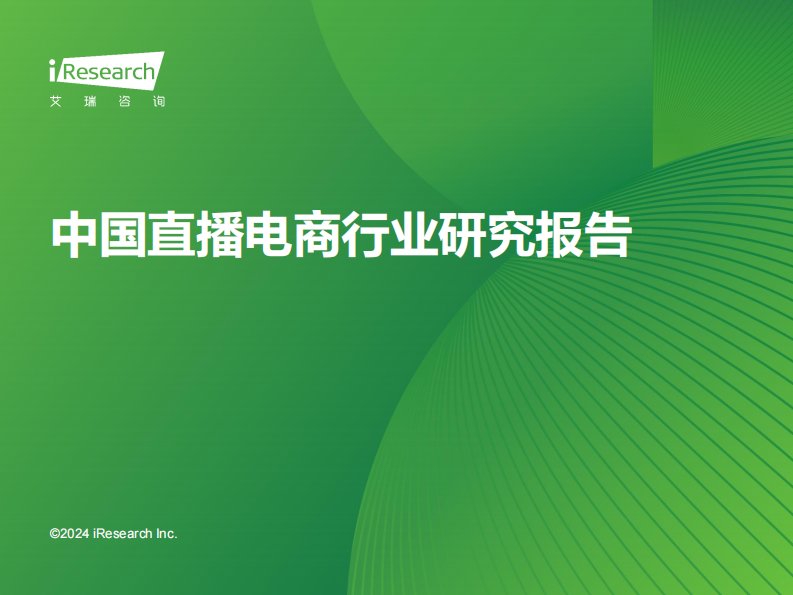 iResearch
艾 瑞 咨 询

中国直播电商行业研究报告

©2024 iResearch Inc.